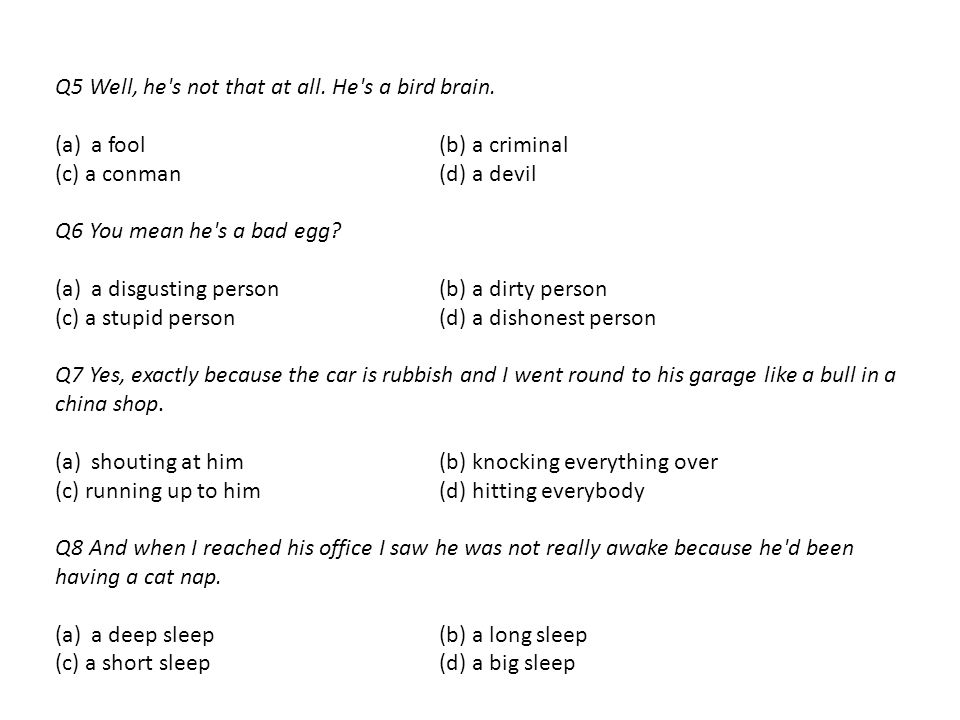 Q5 Well, he's not that at all. He's a bird brain.

(a) a fool
(b) a criminal
(c) a conman
(d) a devil

Q6 You mean he's a bad egg?

(a) a disgusting person
(b) a dirty person
(c) a stupid person
(d) a dishonest person

Q7 Yes, exactly because the car is rubbish and I went round to his garage like a bull in a china shop.

(a) shouting at him
(b) knocking everything over
(c) running up to him
(d) hitting everybody

Q8 And when I reached his office I saw he was not really awake because he'd been having a cat nap.

(a) a deep sleep
(b) a long sleep
(c) a short sleep
(d) a big sleep